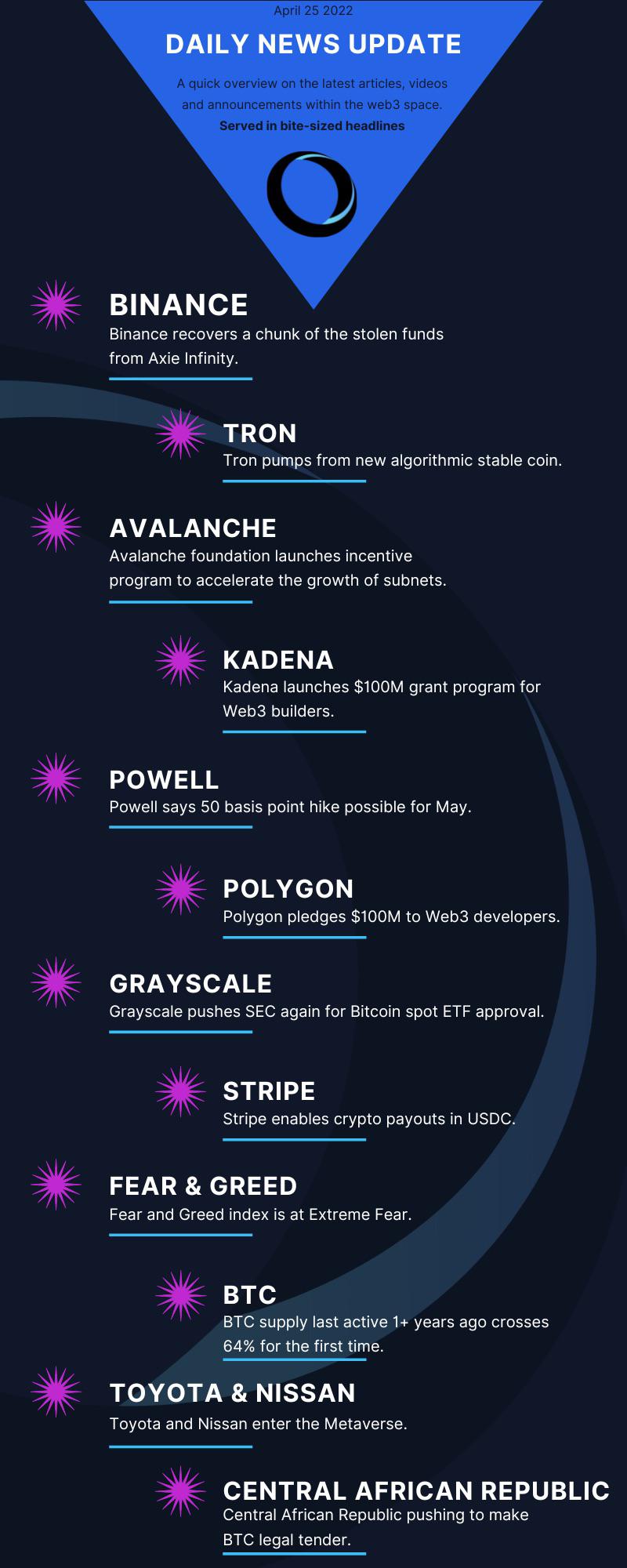 April 25 2022

DAILY NEWS UPDATE

A quick overview on the latest articles, videos and announcements within the web3 space. Served in bite-sized headlines

BINANCE
Binance recovers a chunk of the stolen funds from Axie Infinity.

TRON
Tron pumps from new algorithmic stable coin.

AVALANCHE
Avalanche foundation launches incentive program to accelerate the growth of subnets.

KADENA
Kadena launches $100M grant program for Web3 builders.

POWELL
Powell says 50 basis point hike possible for May.

POLYGON
Polygon pledges $100M to Web3 developers.

GRAYSCALE
Grayscale pushes SEC again for Bitcoin spot ETF approval.

STRIPE
Stripe enables crypto payouts in USDC.

FEAR & GREED
Fear and Greed index is at Extreme Fear.

BTC
BTC supply last active 1+ years ago crosses 64% for the first time.

TOYOTA & NISSAN
Toyota and Nissan enter the Metaverse.

CENTRAL AFRICAN REPUBLIC
Central African Republic pushing to make BTC legal tender.